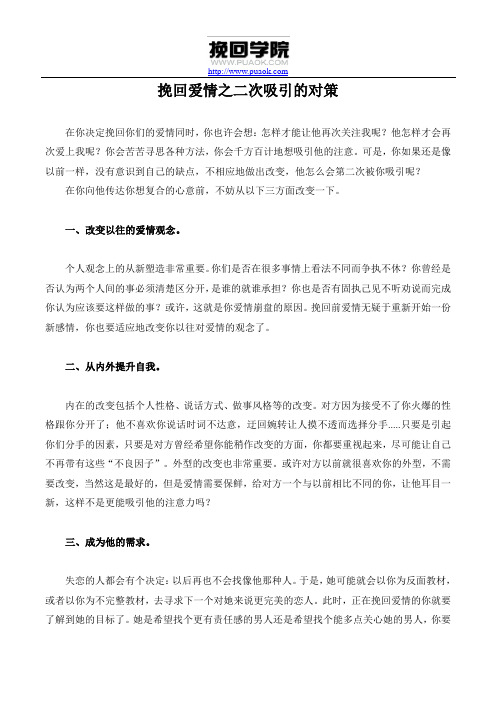 挽回学院
WWW.PUAOK.COM
http://www.puaok.com

挽回爱情之二次吸引的对策

在你决定挽回你们的爱情同时，你也许会想：怎样才能让他再次关注我呢？他怎样才会再次爱上我呢？你会苦苦寻思各种方法，你会千方百计地想吸引他的注意。可是，你如果还是像以前一样，没有意识到自己的缺点，不相应地做出改变，他怎么会第二次被你吸引呢？

在你向他传达你想复合的心意前，不妨从以下三方面改变一下。

一、改变以往的爱情观念。

个人观念上的从新塑造非常重要。你们是否在很多事情上看法不同而争执不休？你曾经是否认为两个人间的事必须清楚区分开，是谁的就谁承担？你也是否有固执己见不听劝说而完成你认为应该要这样做的事？或许，这就是你爱情崩盘的原因。挽回前爱情无疑于重新开始一份新感情，你也要适应地改变你以往对爱情的观念了。

二、从内外提升自我。

内在的改变包括个人性格、说话方式、做事风格等的改变。对方因为接受不了你火爆的性格跟你分开了；他不喜欢你说话时词不达意，迂回婉转让人摸不透而选择分手.....只要是引起你们分手的因素，只要是对方曾经希望你能稍作改变的方面，你都要重视起来，尽可能让自己不再带有这些“不良因子”。外型的改变也非常重要。或许对方以前就很喜欢你的外型，不需要改变，当然这是最好的，但是爱情需要保鲜，给对方一个与以前相比不同的你，让他耳目一新，这样不是更能吸引他的注意力吗？

三、成为他的需求。

失恋的人都会有个决定：以后再也不会找像他那种人。于是，她可能就会以你为反面教材，或者以你为不完整教材，去寻求下一个对她来说更完美的恋人。此时，正在挽回爱情的你就要了解到她的目标了。她是希望找个更有责任感的男人还是希望找个能多点关心她的男人，你要